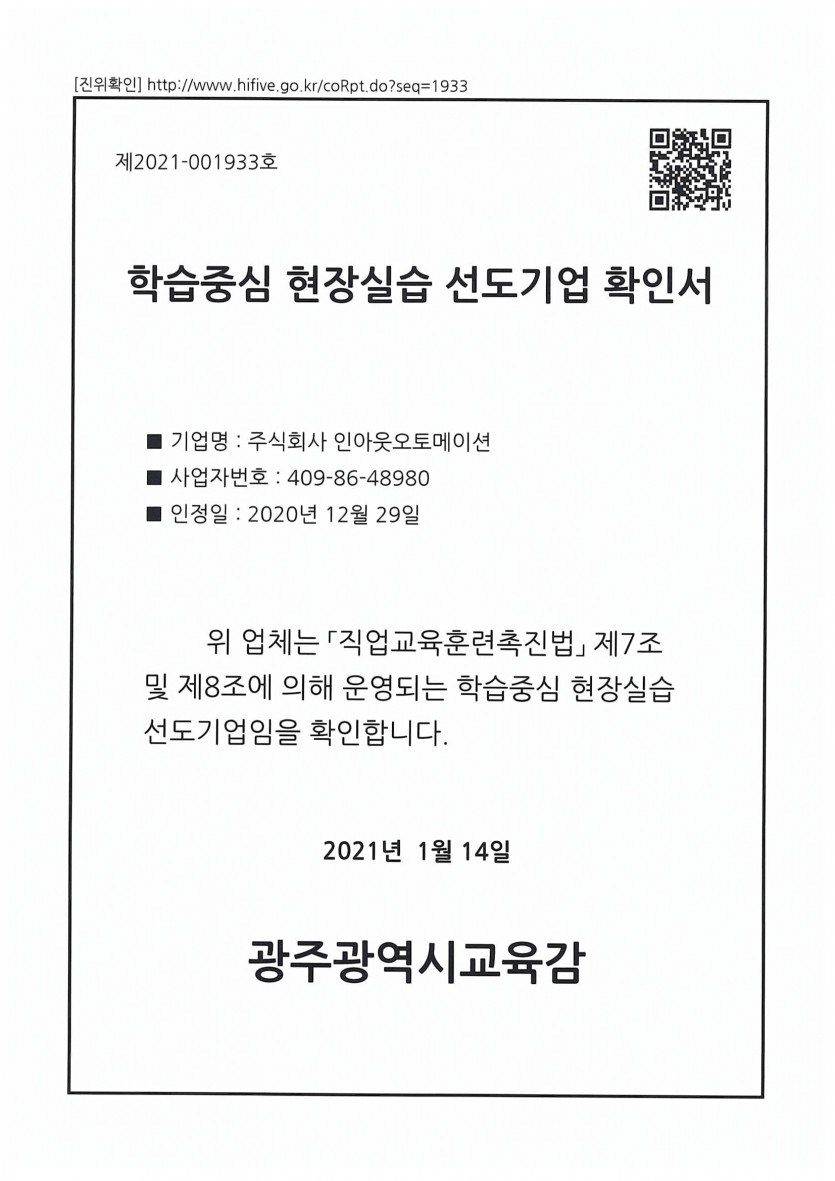 [진위확인] http://www.hifive.go.kr/coRpt.do?seq=1933

제2021-001933호

학습중심 현장실습 선도기업 확인서

■ 기업명 : 주식회사 인아웃오토메이션
■ 사업자번호 : 409-86-48980
■ 인정일 : 2020년 12월 29일

위 업체는 「직업교육훈련촉진법」 제7조 및 제8조에 의해 운영되는 학습중심 현장실습 선도기업임을 확인합니다.

2021년 1월 14일

광주광역시교육감